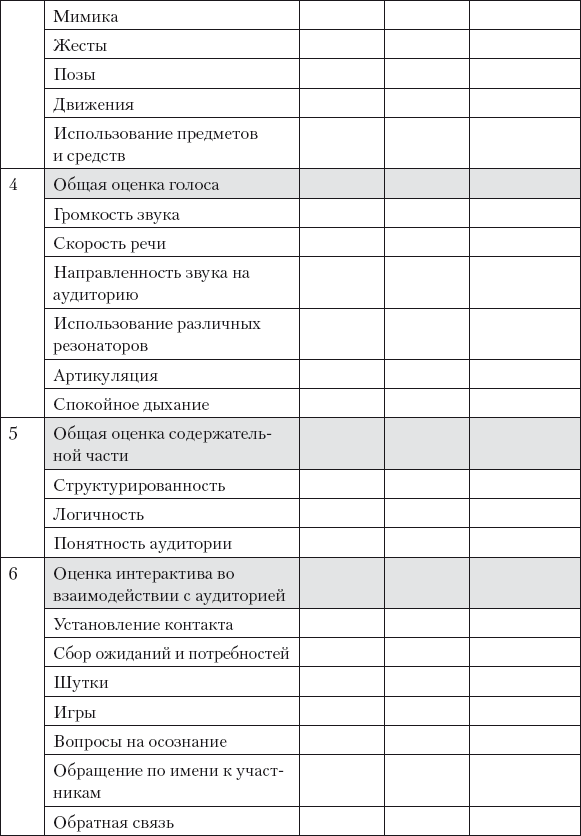 |  |  |  |  |  |
|---|---|---|---|---|
|  | Мимика |  |  |  |
|  | Жесты |  |  |  |
|  | Позы |  |  |  |
|  | Движения |  |  |  |
|  | Использование предметов и средств |  |  |  |
| 4 | Общая оценка голоса |  |  |  |
|  | Громкость звука |  |  |  |
|  | Скорость речи |  |  |  |
|  | Направленность звука на аудиторию |  |  |  |
|  | Использование различных резонаторов |  |  |  |
|  | Артикуляция |  |  |  |
|  | Спокойное дыхание |  |  |  |
| 5 | Общая оценка содержательной части |  |  |  |
|  | Структурированность |  |  |  |
|  | Логичность |  |  |  |
|  | Понятность аудитории |  |  |  |
| 6 | Оценка интерактива во взаимодействии с аудиторией |  |  |  |
|  | Установление контакта |  |  |  |
|  | Сбор ожиданий и потребностей |  |  |  |
|  | Шутки |  |  |  |
|  | Игры |  |  |  |
|  | Вопросы на осознание |  |  |  |
|  | Обращение по имени к участникам |  |  |  |
|  | Обратная связь |  |  |  |